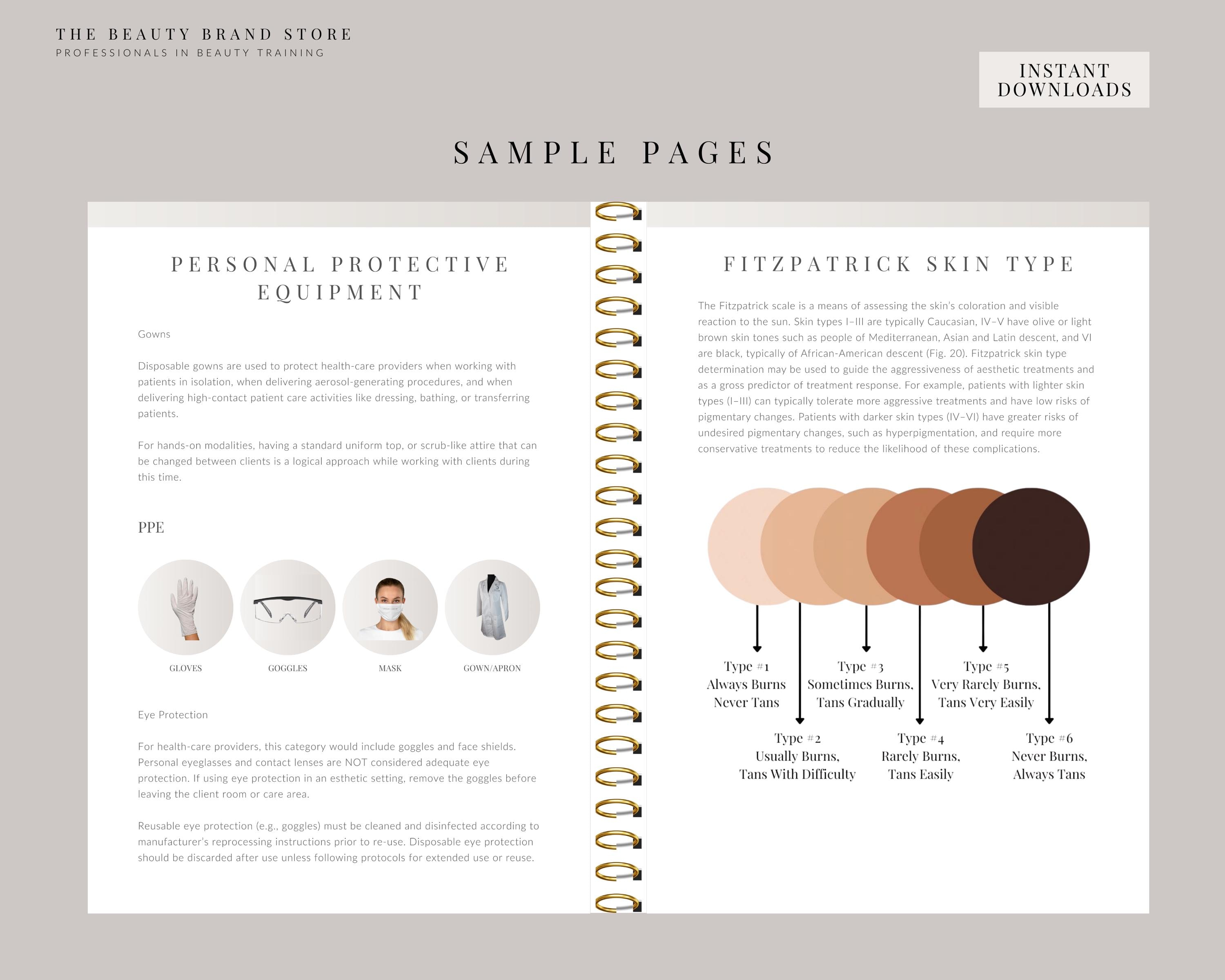 THE BEAUTY BRAND STORE
PROFESSIONALS IN BEAUTY TRAINING

INSTANT DOWNLOADS

SAMPLE PAGES

PERSONAL PROTECTIVE EQUIPMENT

Gowns

Disposable gowns are used to protect health-care providers when working with patients in isolation, when delivering aerosol-generating procedures, and when delivering high-contact patient care activities like dressing, bathing, or transferring patients.

For hands-on modalities, having a standard uniform top, or scrub-like attire that can be changed between clients is a logical approach while working with clients during this time.

PPE

GLOVES
GOGGLES
MASK
GOWN/APRON

Eye Protection

For health-care providers, this category would include goggles and face shields. Personal eyeglasses and contact lenses are NOT considered adequate eye protection. If using eye protection in an esthetic setting, remove the goggles before leaving the client room or care area.

Reusable eye protection (e.g., goggles) must be cleaned and disinfected according to manufacturer's reprocessing instructions prior to re-use. Disposable eye protection should be discarded after use unless following protocols for extended use or reuse.

FITZPATRICK SKIN TYPE

The Fitzpatrick scale is a means of assessing the skin's coloration and visible reaction to the sun. Skin types I–III are typically Caucasian, IV–V have olive or light brown skin tones such as people of Mediterranean, Asian and Latin descent, and VI are black, typically of African-American descent (Fig. 20). Fitzpatrick skin type determination may be used to guide the aggressiveness of aesthetic treatments and as a gross predictor of treatment response. For example, patients with lighter skin types (I–III) can typically tolerate more aggressive treatments and have low risks of pigmentary changes. Patients with darker skin types (IV–VI) have greater risks of undesired pigmentary changes, such as hyperpigmentation, and require more conservative treatments to reduce the likelihood of these complications.

Type #1
Always Burns
Never Tans

Type #3
Sometimes Burns,
Tans Gradually

Type #5
Very Rarely Burns,
Tans Very Easily

Type #2
Usually Burns,
Tans With Difficulty

Type #4
Rarely Burns,
Tans Easily

Type #6
Never Burns,
Always Tans